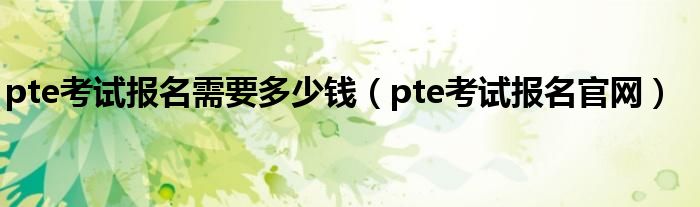 pte考试报名需要多少钱（pte考试报名官网）